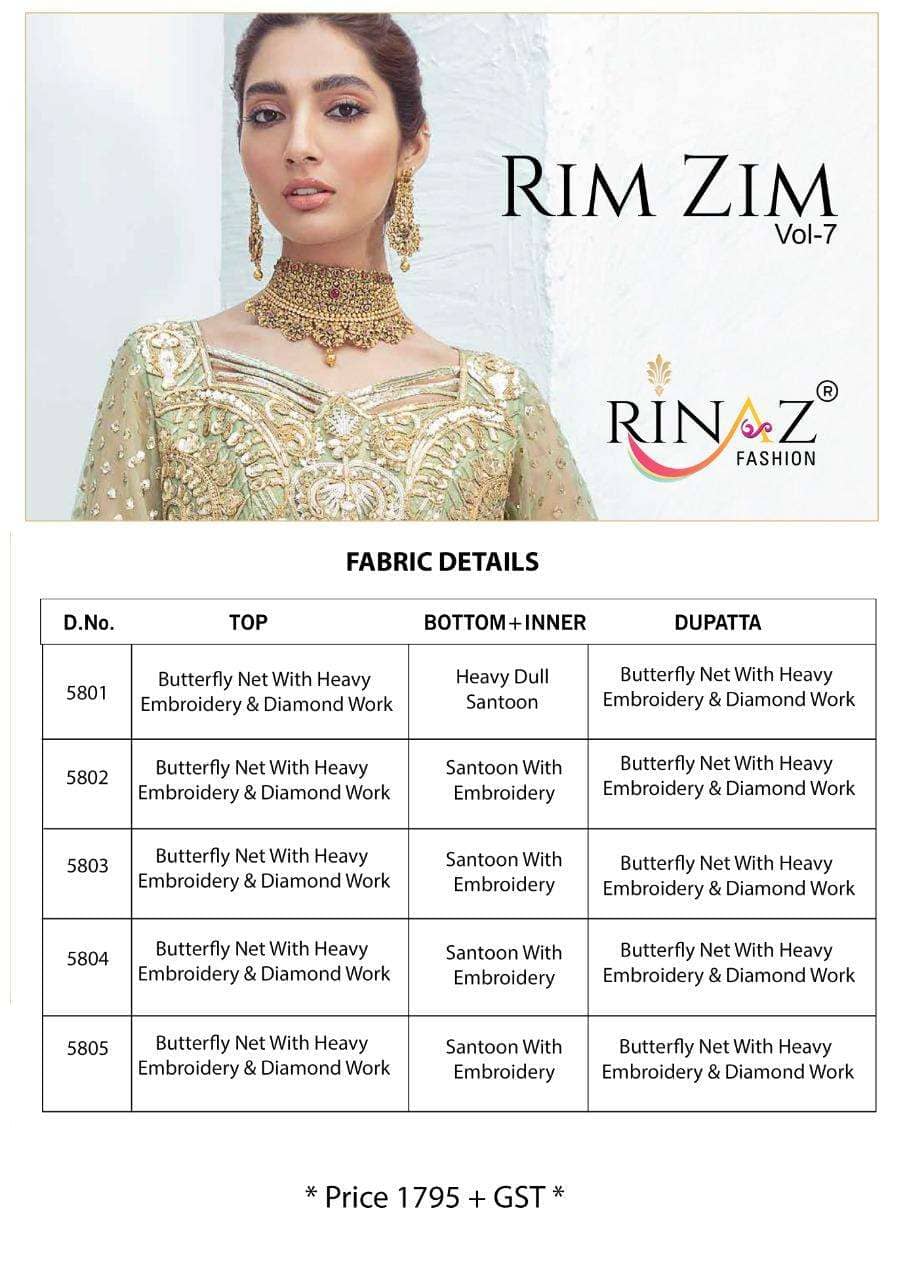 RIM ZIM
Vol-7

RINAZ®
FASHION

FABRIC DETAILS

| D.No. | TOP | BOTTOM+INNER | DUPATTA |
|---|---|---|---|
| 5801 | Butterfly Net With Heavy Embroidery & Diamond Work | Heavy Dull Santoon | Butterfly Net With Heavy Embroidery & Diamond Work |
| 5802 | Butterfly Net With Heavy Embroidery & Diamond Work | Santoon With Embroidery | Butterfly Net With Heavy Embroidery & Diamond Work |
| 5803 | Butterfly Net With Heavy Embroidery & Diamond Work | Santoon With Embroidery | Butterfly Net With Heavy Embroidery & Diamond Work |
| 5804 | Butterfly Net With Heavy Embroidery & Diamond Work | Santoon With Embroidery | Butterfly Net With Heavy Embroidery & Diamond Work |
| 5805 | Butterfly Net With Heavy Embroidery & Diamond Work | Santoon With Embroidery | Butterfly Net With Heavy Embroidery & Diamond Work |

* Price 1795 + GST *